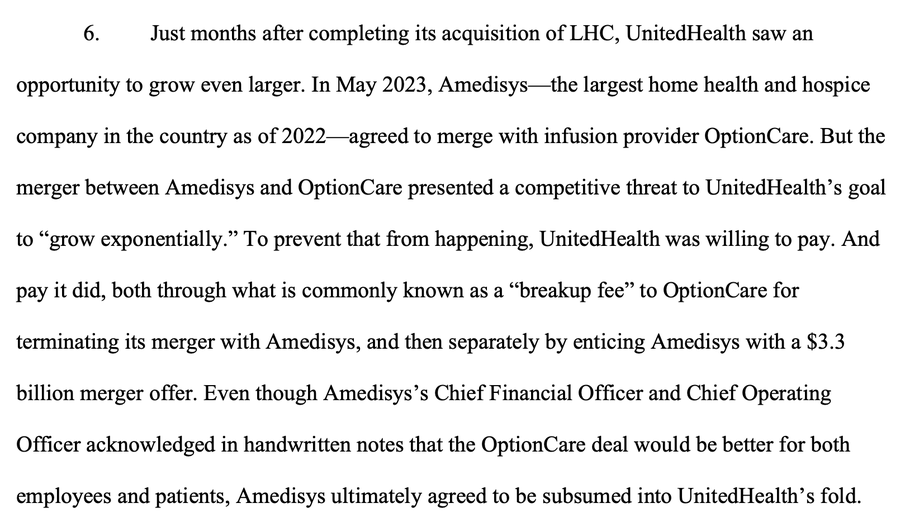 6. Just months after completing its acquisition of LHC, UnitedHealth saw an opportunity to grow even larger. In May 2023, Amedisys—the largest home health and hospice company in the country as of 2022—agreed to merge with infusion provider OptionCare. But the merger between Amedisys and OptionCare presented a competitive threat to UnitedHealth's goal to "grow exponentially." To prevent that from happening, UnitedHealth was willing to pay. And pay it did, both through what is commonly known as a "breakup fee" to OptionCare for terminating its merger with Amedisys, and then separately by enticing Amedisys with a \$3.3 billion merger offer. Even though Amedisys's Chief Financial Officer and Chief Operating Officer acknowledged in handwritten notes that the OptionCare deal would be better for both employees and patients, Amedisys ultimately agreed to be subsumed into UnitedHealth's fold.